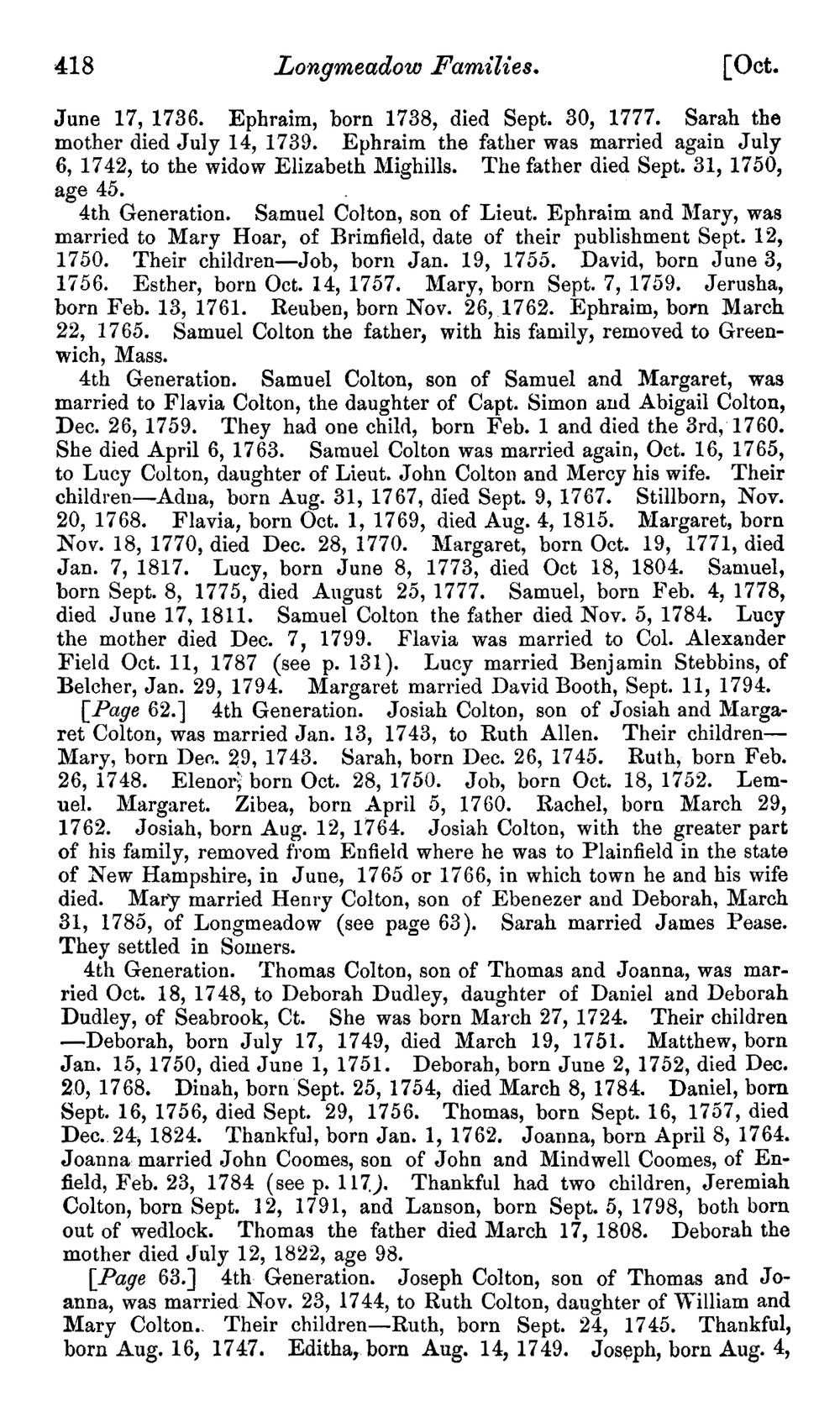 418 Longmeadow Families. [Oct.

June 17, 1736. Ephraim, born 1738, died Sept. 30, 1777. Sarah the mother died July 14, 1739. Ephraim the father was married again July 6, 1742, to the widow Elizabeth Mighills. The father died Sept. 31, 1750, age 45.

4th Generation. Samuel Colton, son of Lieut. Ephraim and Mary, was married to Mary Hoar, of Brimfield, date of their publishment Sept. 12, 1750. Their children—Job, born Jan. 19, 1755. David, born June 3, 1756. Esther, born Oct. 14, 1757. Mary, born Sept. 7, 1759. Jerusha, born Feb. 13, 1761. Reuben, born Nov. 26, 1762. Ephraim, born March 22, 1765. Samuel Colton the father, with his family, removed to Greenwich, Mass.

4th Generation. Samuel Colton, son of Samuel and Margaret, was married to Flavia Colton, the daughter of Capt. Simon and Abigail Colton, Dec. 26, 1759. They had one child, born Feb. 1 and died the 3rd, 1760. She died April 6, 1763. Samuel Colton was married again, Oct. 16, 1765, to Lucy Colton, daughter of Lieut. John Colton and Mercy his wife. Their children—Adna, born Aug. 31, 1767, died Sept. 9, 1767. Stillborn, Nov. 20, 1768. Flavia, born Oct. 1, 1769, died Aug. 4, 1815. Margaret, born Nov. 18, 1770, died Dec. 28, 1770. Margaret, born Oct. 19, 1771, died Jan. 7, 1817. Lucy, born June 8, 1773, died Oct 18, 1804. Samuel, born Sept. 8, 1775, died August 25, 1777. Samuel, born Feb. 4, 1778, died June 17, 1811. Samuel Colton the father died Nov. 5, 1784. Lucy the mother died Dec. 7, 1799. Flavia was married to Col. Alexander Field Oct. 11, 1787 (see p. 131). Lucy married Benjamin Stebbins, of Belcher, Jan. 29, 1794. Margaret married David Booth, Sept. 11, 1794.

[Page 62.] 4th Generation. Josiah Colton, son of Josiah and Margaret Colton, was married Jan. 13, 1743, to Ruth Allen. Their children—Mary, born Dec. 29, 1743. Sarah, born Dec. 26, 1745. Ruth, born Feb. 26, 1748. Elenor, born Oct. 28, 1750. Job, born Oct. 18, 1752. Lemuel. Margaret. Zibea, born April 5, 1760. Rachel, born March 29, 1762. Josiah, born Aug. 12, 1764. Josiah Colton, with the greater part of his family, removed from Enfield where he was to Plainfield in the state of New Hampshire, in June, 1765 or 1766, in which town he and his wife died. Mary married Henry Colton, son of Ebenezer and Deborah, March 31, 1785, of Longmeadow (see page 63). Sarah married James Pease. They settled in Somers.

4th Generation. Thomas Colton, son of Thomas and Joanna, was married Oct. 18, 1748, to Deborah Dudley, daughter of Daniel and Deborah Dudley, of Seabrook, Ct. She was born March 27, 1724. Their children—Deborah, born July 17, 1749, died March 19, 1751. Matthew, born Jan. 15, 1750, died June 1, 1751. Deborah, born June 2, 1752, died Dec. 20, 1768. Dinah, born Sept. 25, 1754, died March 8, 1784. Daniel, born Sept. 16, 1756, died Sept. 29, 1756. Thomas, born Sept. 16, 1757, died Dec. 24, 1824. Thankful, born Jan. 1, 1762. Joanna, born April 8, 1764. Joanna married John Coomes, son of John and Mindwell Coomes, of Enfield, Feb. 23, 1784 (see p. 117). Thankful had two children, Jeremiah Colton, born Sept. 12, 1791, and Lanson, born Sept. 5, 1798, both born out of wedlock. Thomas the father died March 17, 1808. Deborah the mother died July 12, 1822, age 98.

[Page 63.] 4th Generation. Joseph Colton, son of Thomas and Joanna, was married Nov. 23, 1744, to Ruth Colton, daughter of William and Mary Colton. Their children—Ruth, born Sept. 24, 1745. Thankful, born Aug. 16, 1747. Editha, born Aug. 14, 1749. Joseph, born Aug. 4,